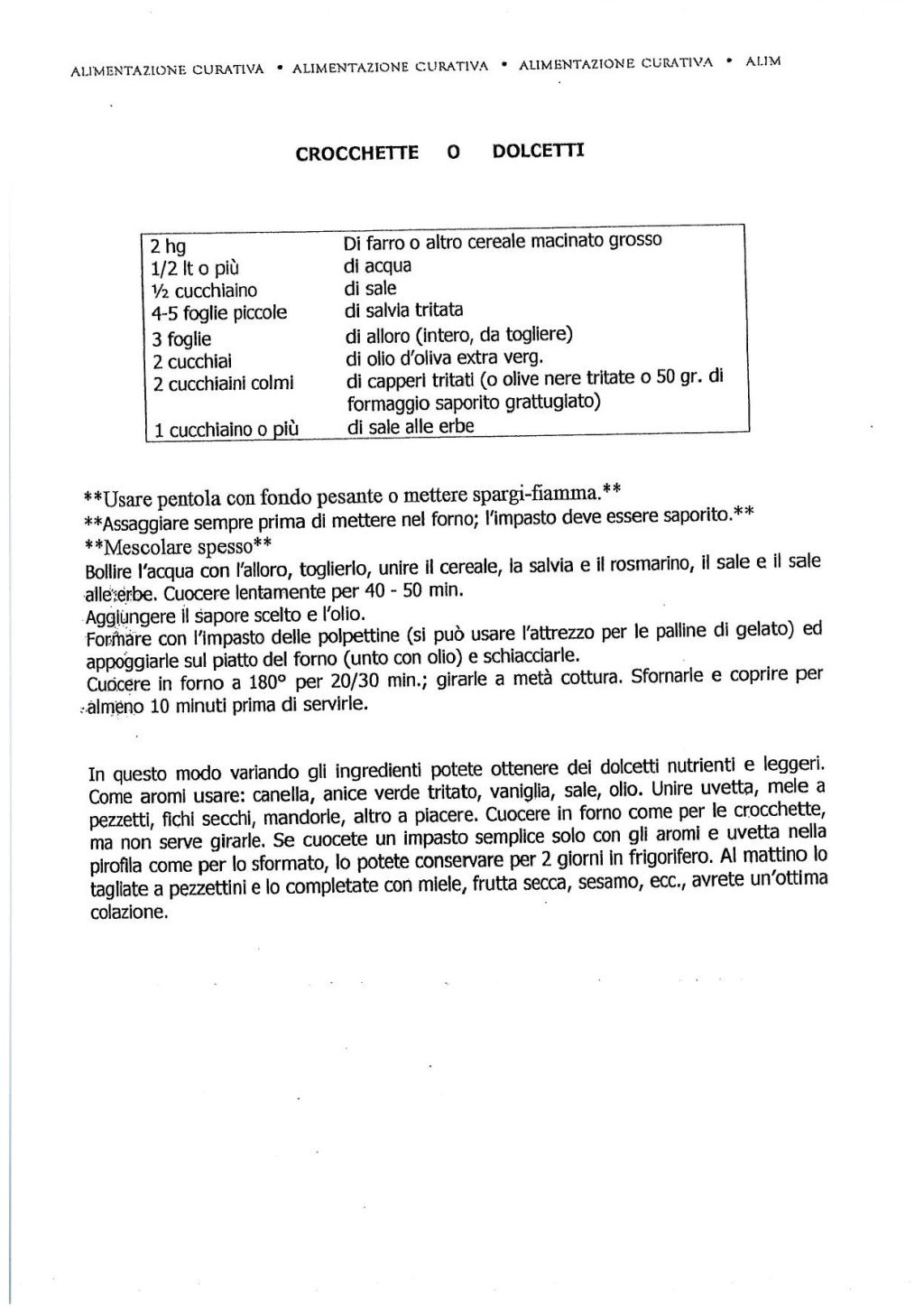 ALIMENTAZIONE CURATIVA • ALIMENTAZIONE CURATIVA • ALIMENTAZIONE CURATIVA • ALIM

CROCCHETTE O DOLCETTI

| | |
|---|---|
| 2 hg | Di farro o altro cereale macinato grosso |
| 1/2 lt o più | di acqua |
| ½ cucchiaino | di sale |
| 4-5 foglie piccole | di salvia tritata |
| 3 foglie | di alloro (intero, da togliere) |
| 2 cucchiai | di olio d'oliva extra verg. |
| 2 cucchiaini colmi | di capperi tritati (o olive nere tritate o 50 gr. di formaggio saporito grattugiato) |
| 1 cucchiaino o più | di sale alle erbe |

**Usare pentola con fondo pesante o mettere spargi-fiamma.**
**Assaggiare sempre prima di mettere nel forno; l'impasto deve essere saporito.**
**Mescolare spesso**
Bollire l'acqua con l'alloro, toglierlo, unire il cereale, la salvia e il rosmarino, il sale e il sale alle erbe. Cuocere lentamente per 40 - 50 min.
Aggiungere il sapore scelto e l'olio.
Formare con l'impasto delle polpettine (si può usare l'attrezzo per le palline di gelato) ed appoggiarle sul piatto del forno (unto con olio) e schiacciarle.
Cuocere in forno a 180° per 20/30 min.; girarle a metà cottura. Sfornarle e coprire per almeno 10 minuti prima di servirle.

In questo modo variando gli ingredienti potete ottenere dei dolcetti nutrienti e leggeri. Come aromi usare: canella, anice verde tritato, vaniglia, sale, olio. Unire uvetta, mele a pezzetti, fichi secchi, mandorle, altro a piacere. Cuocere in forno come per le crocchette, ma non serve girarle. Se cuocete un impasto semplice solo con gli aromi e uvetta nella pirofila come per lo sformato, lo potete conservare per 2 giorni in frigorifero. Al mattino lo tagliate a pezzettini e lo completate con miele, frutta secca, sesamo, ecc., avrete un'ottima colazione.